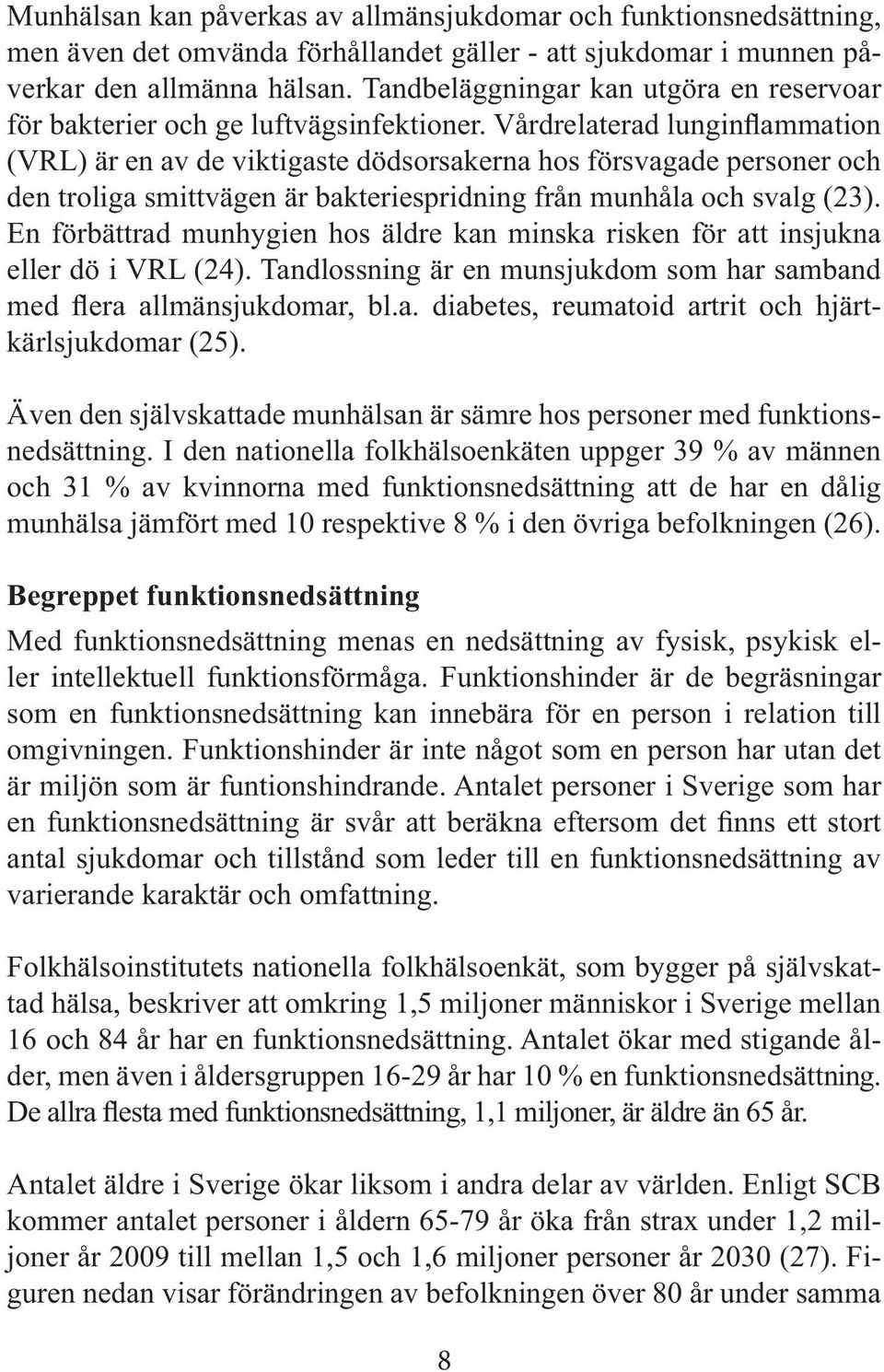 Munhälsan kan påverkas av allmänsjukdomar och funktionsnedsättning, men även det omvända förhållandet gäller - att sjukdomar i munnen påverkar den allmänna hälsan. Tandbeläggningar kan utgöra en reservoar för bakterier och ge luftvägsinfektioner. Vårdrelaterad lunginflammation (VRL) är en av de viktigaste dödsorsakerna hos försvagade personer och den troliga smittvägen är bakteriespridning från munhåla och svalg (23). En förbättrad munhygien hos äldre kan minska risken för att insjukna eller dö i VRL (24). Tandlossning är en munsjukdom som har samband med flera allmänsjukdomar, bl.a. diabetes, reumatoid artrit och hjärtkärlsjukdomar (25).

Även den självskattade munhälsan är sämre hos personer med funktionsnedsättning. I den nationella folkhälsoenkäten uppger 39 % av männen och 31 % av kvinnorna med funktionsnedsättning att de har en dålig munhälsa jämfört med 10 respektive 8 % i den övriga befolkningen (26).

Begreppet funktionsnedsättning

Med funktionsnedsättning menas en nedsättning av fysisk, psykisk eller intellektuell funktionsförmåga. Funktionshinder är de begräsningar som en funktionsnedsättning kan innebära för en person i relation till omgivningen. Funktionshinder är inte något som en person har utan det är miljön som är funtionshindrande. Antalet personer i Sverige som har en funktionsnedsättning är svår att beräkna eftersom det finns ett stort antal sjukdomar och tillstånd som leder till en funktionsnedsättning av varierande karaktär och omfattning.

Folkhälsoinstitutets nationella folkhälsoenkät, som bygger på självskattad hälsa, beskriver att omkring 1,5 miljoner människor i Sverige mellan 16 och 84 år har en funktionsnedsättning. Antalet ökar med stigande ålder, men även i åldersgruppen 16-29 år har 10 % en funktionsnedsättning. De allra flesta med funktionsnedsättning, 1,1 miljoner, är äldre än 65 år.

Antalet äldre i Sverige ökar liksom i andra delar av världen. Enligt SCB kommer antalet personer i åldern 65-79 år öka från strax under 1,2 miljoner år 2009 till mellan 1,5 och 1,6 miljoner personer år 2030 (27). Figuren nedan visar förändringen av befolkningen över 80 år under samma

8